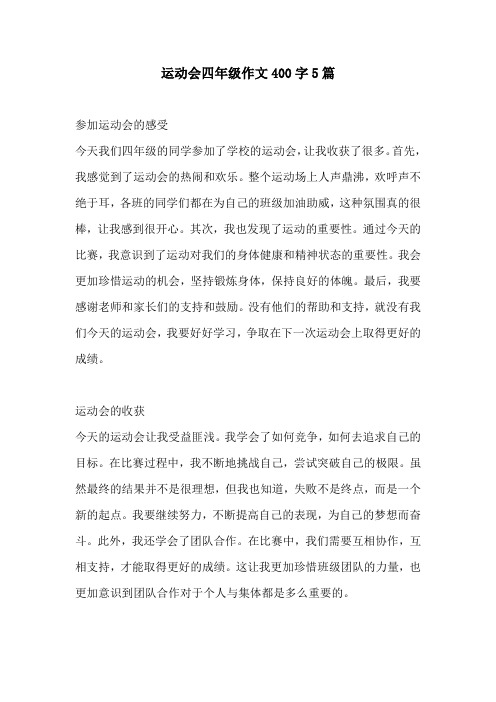 运动会四年级作文400字5篇

参加运动会的感受

今天我们四年级的同学参加了学校的运动会，让我收获了很多。首先，我感觉到了运动会的热闹和欢乐。整个运动场上人声鼎沸，欢呼声不绝于耳，各班的同学们都在为自己的班级加油助威，这种氛围真的很棒，让我感到很开心。其次，我也发现了运动的重要性。通过今天的比赛，我意识到了运动对我们的身体健康和精神状态的重要性。我会更加珍惜运动的机会，坚持锻炼身体，保持良好的体魄。最后，我要感谢老师和家长们的支持和鼓励。没有他们的帮助和支持，就没有我们今天的运动会，我要好好学习，争取在下一次运动会上取得更好的成绩。

运动会的收获

今天的运动会让我受益匪浅。我学会了如何竞争，如何去追求自己的目标。在比赛过程中，我不断地挑战自己，尝试突破自己的极限。虽然最终的结果并不是很理想，但我也知道，失败不是终点，而是一个新的起点。我要继续努力，不断提高自己的表现，为自己的梦想而奋斗。此外，我还学会了团队合作。在比赛中，我们需要互相协作，互相支持，才能取得更好的成绩。这让我更加珍惜班级团队的力量，也更加意识到团队合作对于个人与集体都是多么重要的。